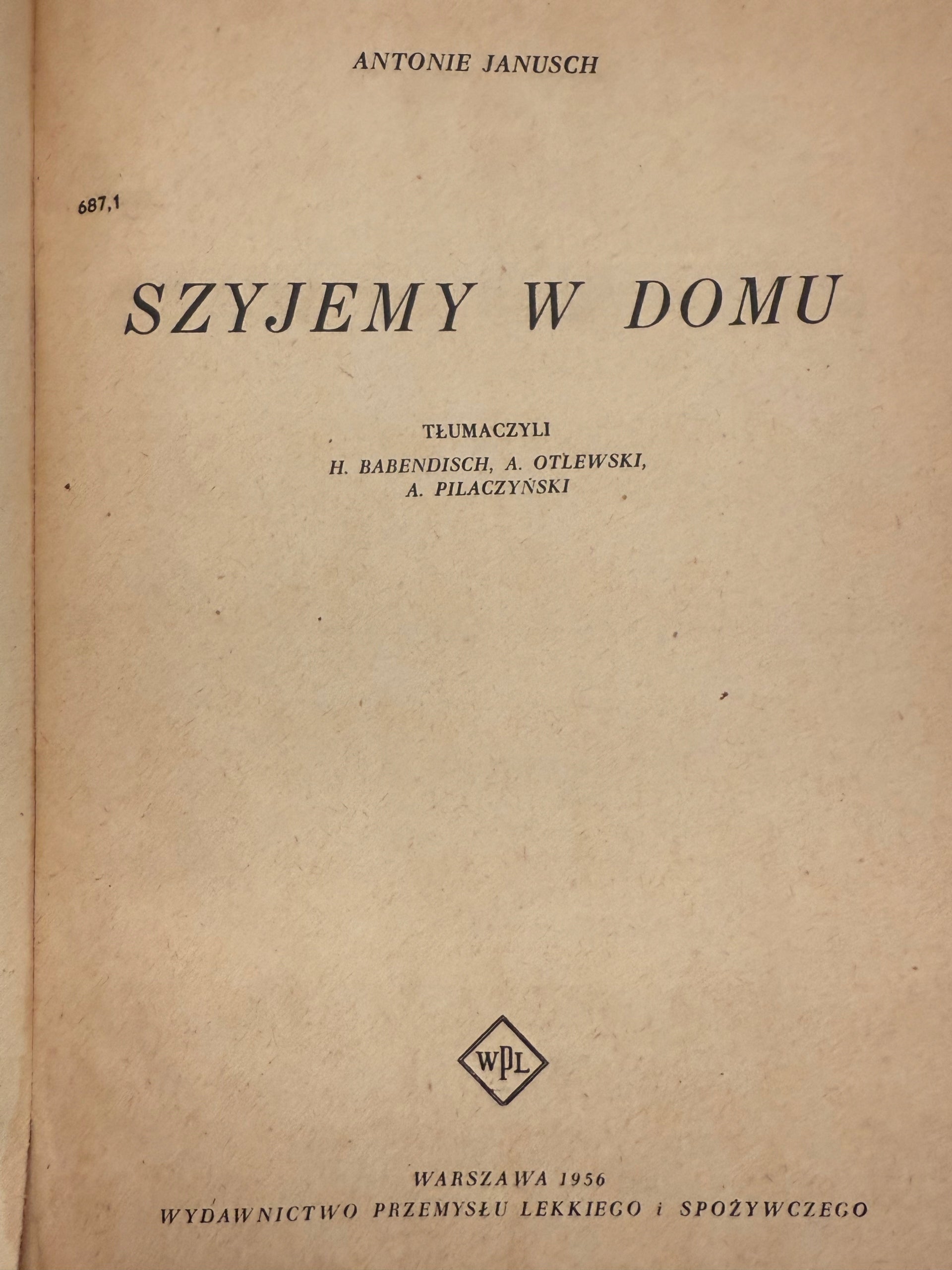 ANTONIE JANUSCH

687,1

SZYJEMY W DOMU

TŁUMACZYLI
H. BABENDISCH, A. OTLEWSKI,
A. PILACZYŃSKI

WPL

WARSZAWA 1956
WYDAWNICTWO PRZEMYSŁU LEKKIEGO i SPOŻYWCZEGO